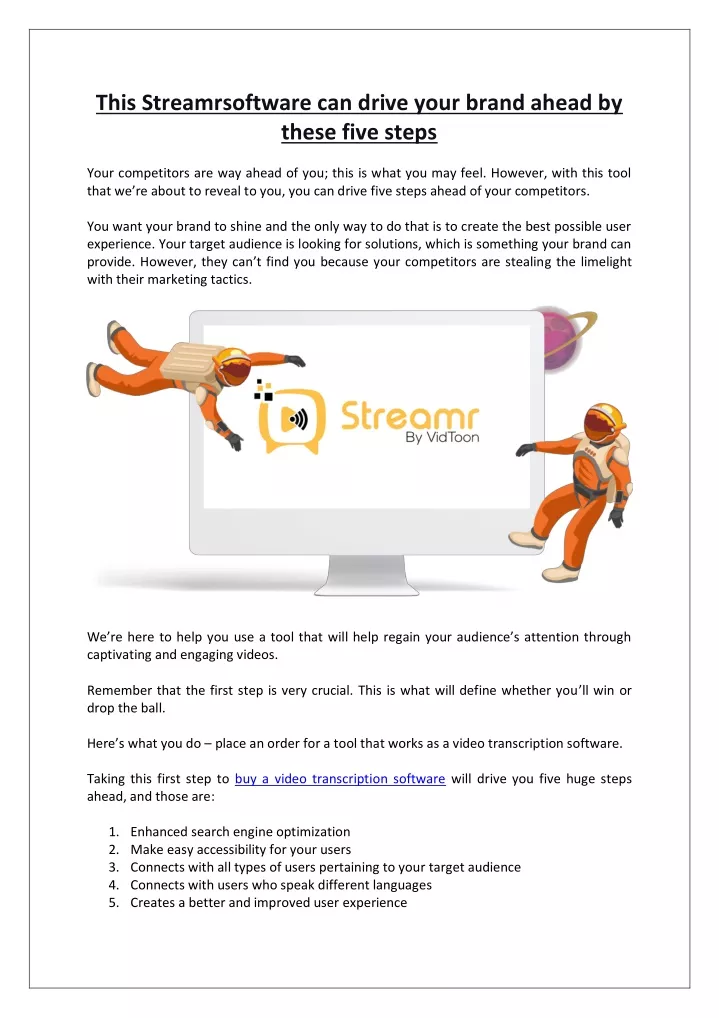 This Streamrsoftware can drive your brand ahead by these five steps

Your competitors are way ahead of you; this is what you may feel. However, with this tool that we're about to reveal to you, you can drive five steps ahead of your competitors.

You want your brand to shine and the only way to do that is to create the best possible user experience. Your target audience is looking for solutions, which is something your brand can provide. However, they can't find you because your competitors are stealing the limelight with their marketing tactics.

Streamr
By VidToon

We're here to help you use a tool that will help regain your audience's attention through captivating and engaging videos.

Remember that the first step is very crucial. This is what will define whether you'll win or drop the ball.

Here's what you do – place an order for a tool that works as a video transcription software.

Taking this first step to buy a video transcription software will drive you five huge steps ahead, and those are:

1. Enhanced search engine optimization
2. Make easy accessibility for your users
3. Connects with all types of users pertaining to your target audience
4. Connects with users who speak different languages
5. Creates a better and improved user experience